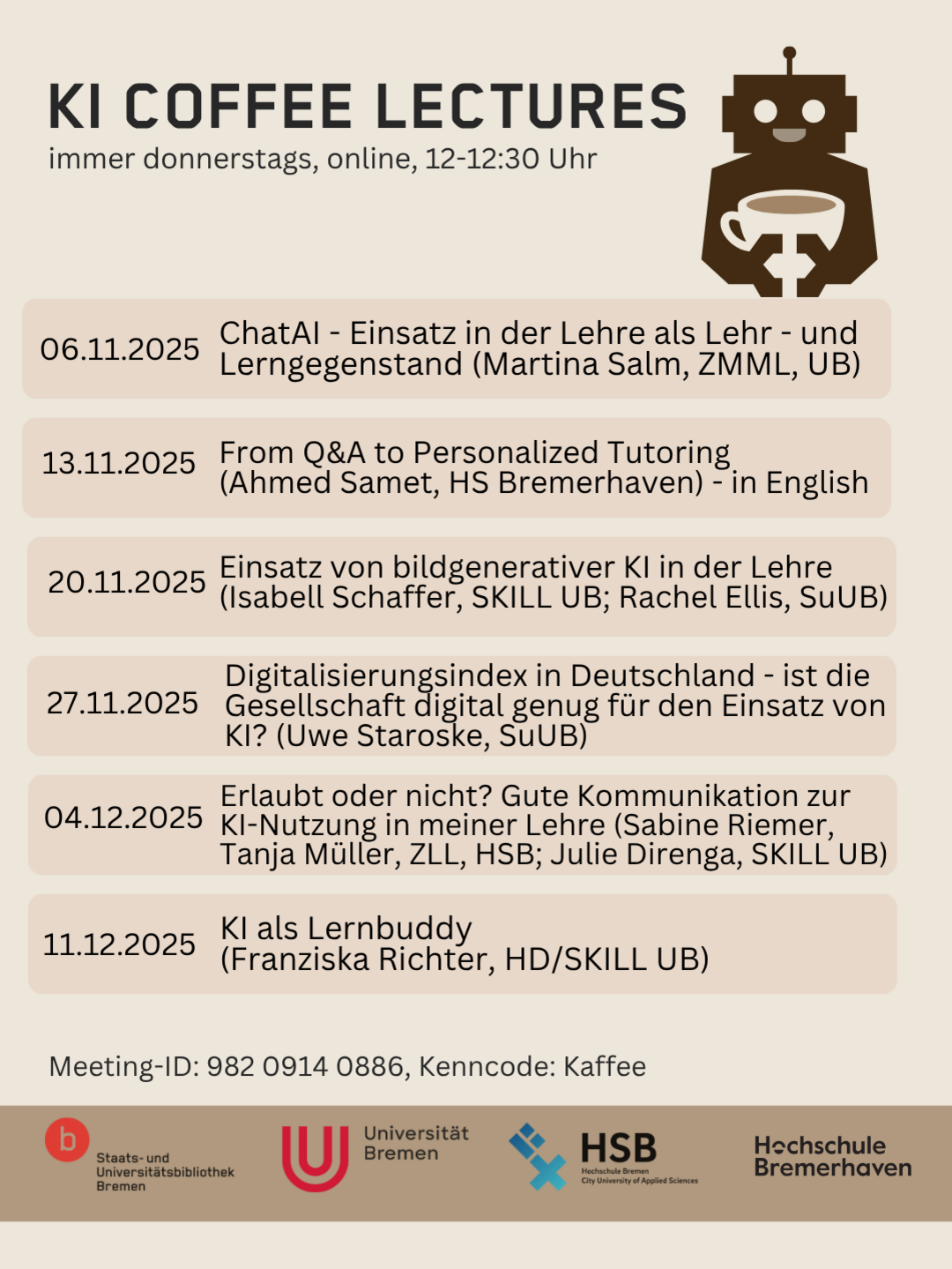 KI COFFEE LECTURES
immer donnerstags, online, 12-12:30 Uhr

06.11.2025 ChatAI - Einsatz in der Lehre als Lehr - und Lerngegenstand (Martina Salm, ZMML, UB)

13.11.2025 From Q&A to Personalized Tutoring (Ahmed Samet, HS Bremerhaven) - in English

20.11.2025 Einsatz von bildgenerativer KI in der Lehre (Isabell Schaffer, SKILL UB; Rachel Ellis, SuUB)

27.11.2025 Digitalisierungsindex in Deutschland - ist die Gesellschaft digital genug für den Einsatz von KI? (Uwe Staroske, SuUB)

04.12.2025 Erlaubt oder nicht? Gute Kommunikation zur KI-Nutzung in meiner Lehre (Sabine Riemer, Tanja Müller, ZLL, HSB; Julie Direnga, SKILL UB)

11.12.2025 KI als Lernbuddy (Franziska Richter, HD/SKILL UB)

Meeting-ID: 982 0914 0886, Kenncode: Kaffee

b
Staats- und
Universitätsbibliothek
Bremen

Universität
Bremen

HSB
Hochschule Bremen
City University of Applied Sciences

Hochschule
Bremerhaven